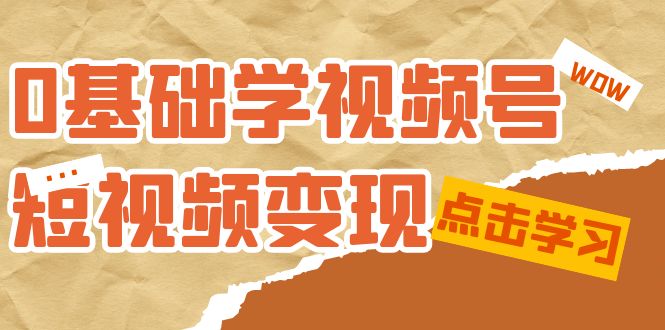 0基础学视频号
WOW
...
短视频变现
点击学习